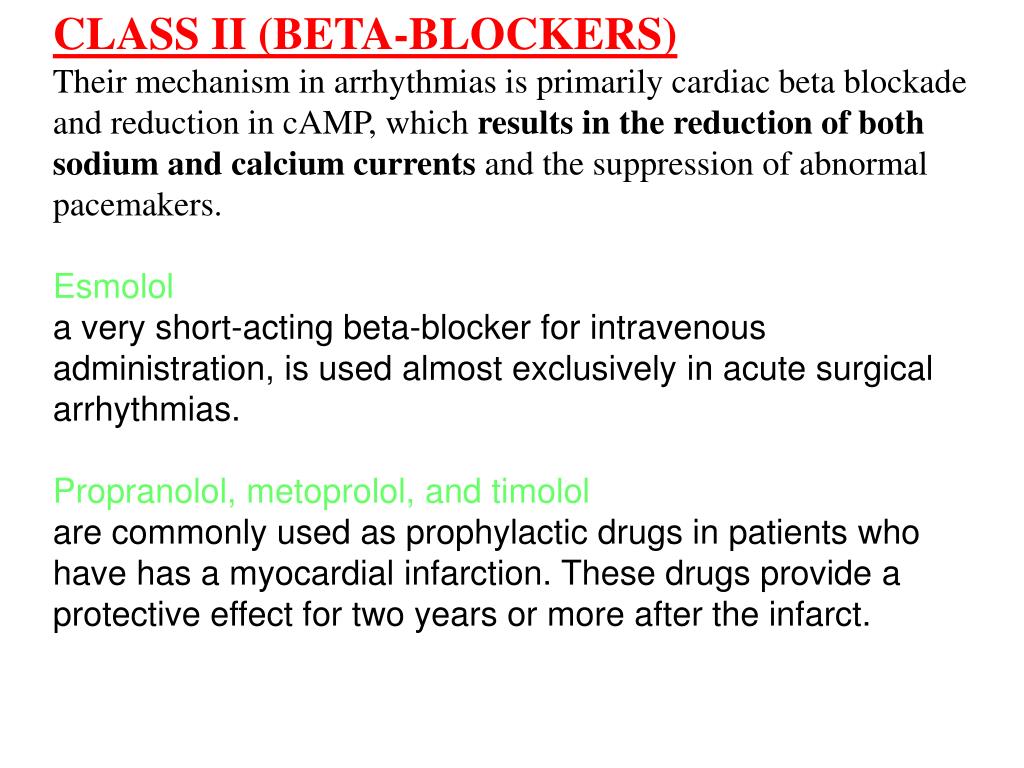 CLASS II (BETA-BLOCKERS)
Their mechanism in arrhythmias is primarily cardiac beta blockade and reduction in cAMP, which results in the reduction of both sodium and calcium currents and the suppression of abnormal pacemakers.

Esmolol
a very short-acting beta-blocker for intravenous administration, is used almost exclusively in acute surgical arrhythmias.

Propranolol, metoprolol, and timolol
are commonly used as prophylactic drugs in patients who have has a myocardial infarction. These drugs provide a protective effect for two years or more after the infarct.